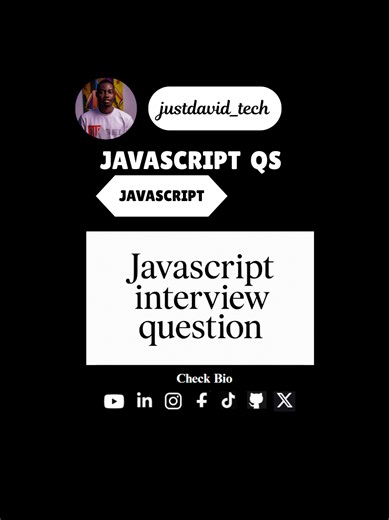 justdavid_tech

JAVASCRIPT QS

JAVASCRIPT

Javascript interview question

Check Bio